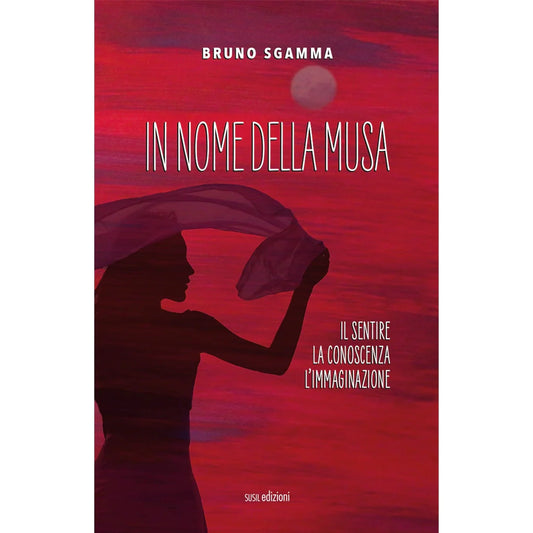 BRUNO SGAMMA

IN NOME DELLA MUSA

IL SENTIRE
LA CONOSCENZA
L'IMMAGINAZIONE

SUSIL edizioni